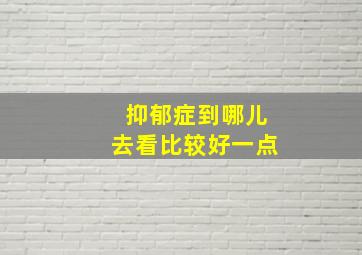 抑郁症到哪儿
去看比较好一点